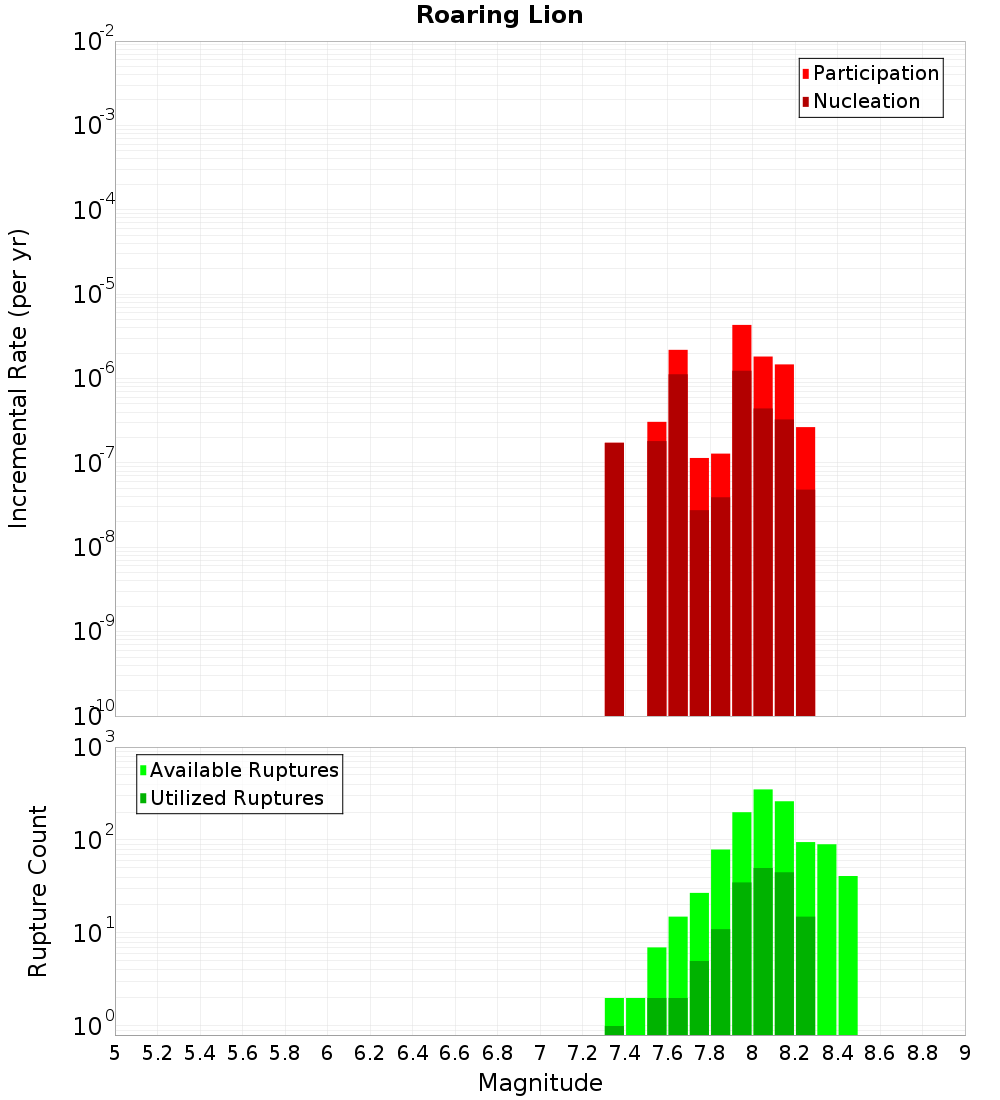 Roaring Lion

Participation
Nucleation

Incremental Rate (per yr)

$10^{-2}$
$10^{-3}$
$10^{-4}$
$10^{-5}$
$10^{-6}$
$10^{-7}$
$10^{-8}$
$10^{-9}$
$10^{-10}$

Available Ruptures
Utilized Ruptures

Rupture Count

$10^{3}$
$10^{2}$
$10^{1}$
$10^{0}$

5 5.2 5.4 5.6 5.8 6 6.2 6.4 6.6 6.8 7 7.2 7.4 7.6 7.8 8 8.2 8.4 8.6 8.8 9

Magnitude